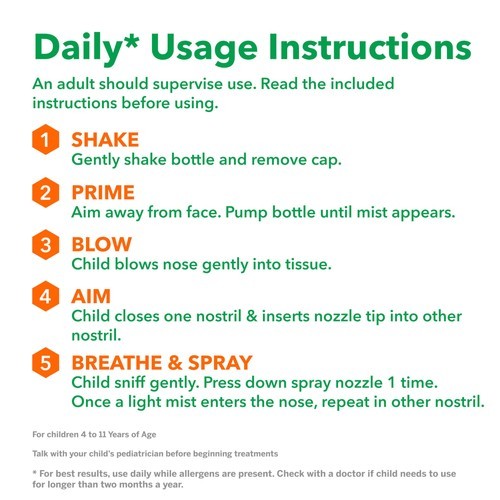 Daily* Usage Instructions

An adult should supervise use. Read the included instructions before using.

1 SHAKE
Gently shake bottle and remove cap.

2 PRIME
Aim away from face. Pump bottle until mist appears.

3 BLOW
Child blows nose gently into tissue.

4 AIM
Child closes one nostril & inserts nozzle tip into other nostril.

5 BREATHE & SPRAY
Child sniff gently. Press down spray nozzle 1 time. Once a light mist enters the nose, repeat in other nostril.

For children 4 to 11 Years of Age

Talk with your child's pediatrician before beginning treatments

* For best results, use daily while allergens are present. Check with a doctor if child needs to use for longer than two months a year.